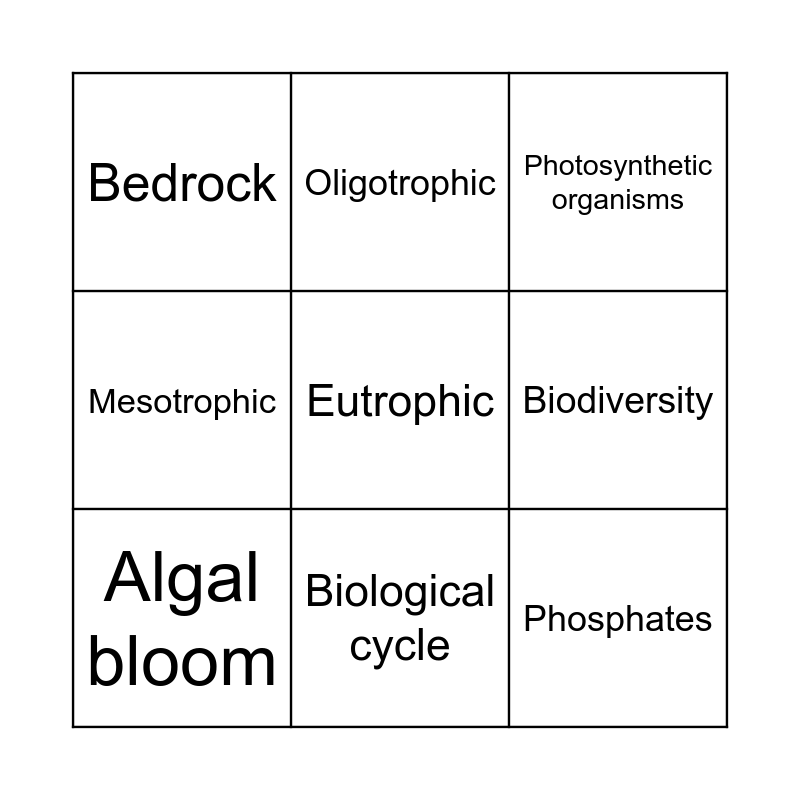 | Bedrock | Oligotrophic | Photosynthetic organisms |
|---|---|---|
| Mesotrophic | Eutrophic | Biodiversity |
| Algal bloom | Biological cycle | Phosphates |